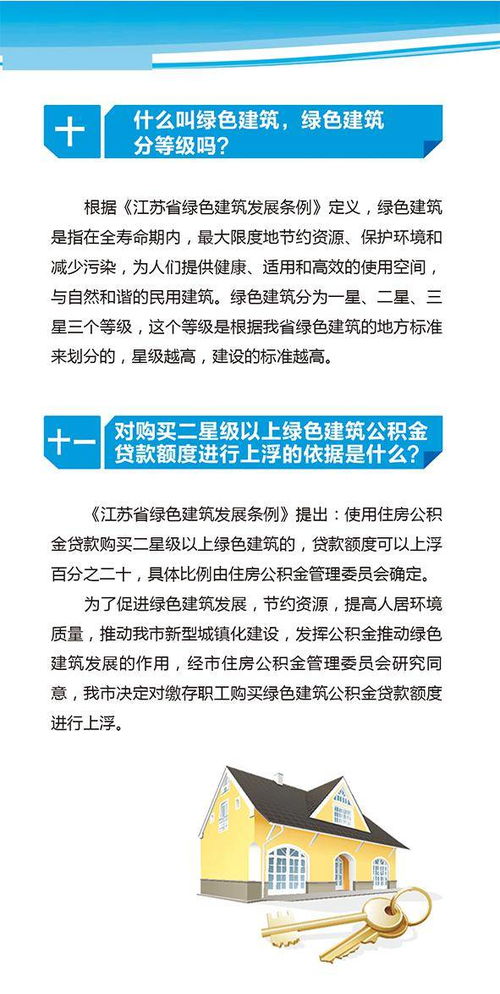 十 什么叫绿色建筑，绿色建筑分等级吗？

根据《江苏省绿色建筑发展条例》定义，绿色建筑是指在全寿命期内，最大限度地节约资源、保护环境和减少污染，为人们提供健康、适用和高效的使用空间，与自然和谐的民用建筑。绿色建筑分为一星、二星、三星三个等级，这个等级是根据我省绿色建筑的地方标准来划分的，星级越高，建设的标准越高。

十一 对购买二星级以上绿色建筑公积金贷款额度进行上浮的依据是什么？

《江苏省绿色建筑发展条例》提出：使用住房公积金贷款购买二星级以上绿色建筑的，贷款额度可以上浮百分之二十，具体比例由住房公积金管理委员会确定。

为了促进绿色建筑发展，节约资源，提高人居环境质量，推动我市新型城镇化建设，发挥公积金推动绿色建筑发展的作用，经市住房公积金管理委员会研究同意，我市决定对缴存职工购买绿色建筑公积金贷款额度进行上浮。